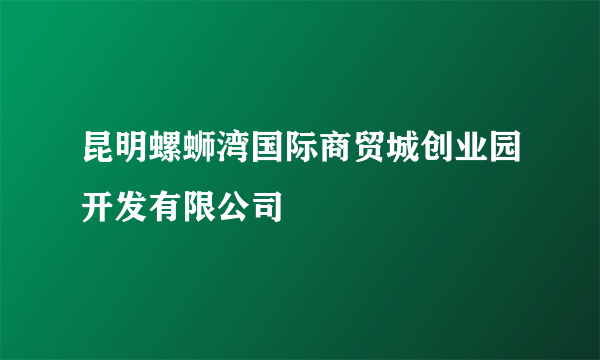 昆明螺蛳湾国际商贸城创业园开发有限公司